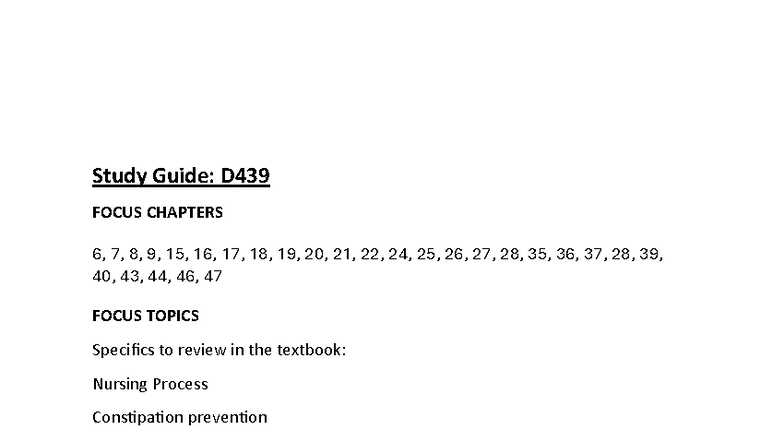 Study Guide: D439

FOCUS CHAPTERS

6, 7, 8, 9, 15, 16, 17, 18, 19, 20, 21, 22, 24, 25, 26, 27, 28, 35, 36, 37, 28, 39, 40, 43, 44, 46, 47

FOCUS TOPICS

Specifics to review in the textbook:

Nursing Process

Constipation prevention